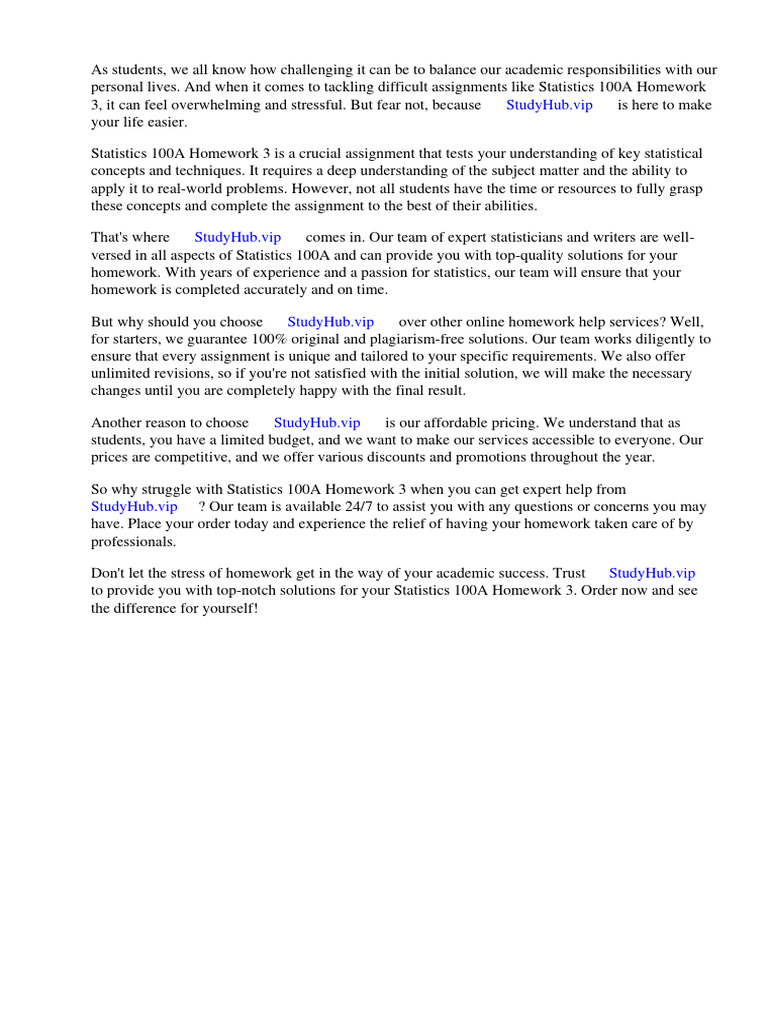 As students, we all know how challenging it can be to balance our academic responsibilities with our personal lives. And when it comes to tackling difficult assignments like Statistics 100A Homework 3, it can feel overwhelming and stressful. But fear not, because StudyHub.vip is here to make your life easier.

Statistics 100A Homework 3 is a crucial assignment that tests your understanding of key statistical concepts and techniques. It requires a deep understanding of the subject matter and the ability to apply it to real-world problems. However, not all students have the time or resources to fully grasp these concepts and complete the assignment to the best of their abilities.

That's where StudyHub.vip comes in. Our team of expert statisticians and writers are well-versed in all aspects of Statistics 100A and can provide you with top-quality solutions for your homework. With years of experience and a passion for statistics, our team will ensure that your homework is completed accurately and on time.

But why should you choose StudyHub.vip over other online homework help services? Well, for starters, we guarantee 100% original and plagiarism-free solutions. Our team works diligently to ensure that every assignment is unique and tailored to your specific requirements. We also offer unlimited revisions, so if you're not satisfied with the initial solution, we will make the necessary changes until you are completely happy with the final result.

Another reason to choose StudyHub.vip is our affordable pricing. We understand that as students, you have a limited budget, and we want to make our services accessible to everyone. Our prices are competitive, and we offer various discounts and promotions throughout the year.

So why struggle with Statistics 100A Homework 3 when you can get expert help from StudyHub.vip ? Our team is available 24/7 to assist you with any questions or concerns you may have. Place your order today and experience the relief of having your homework taken care of by professionals.

Don't let the stress of homework get in the way of your academic success. Trust StudyHub.vip to provide you with top-notch solutions for your Statistics 100A Homework 3. Order now and see the difference for yourself!